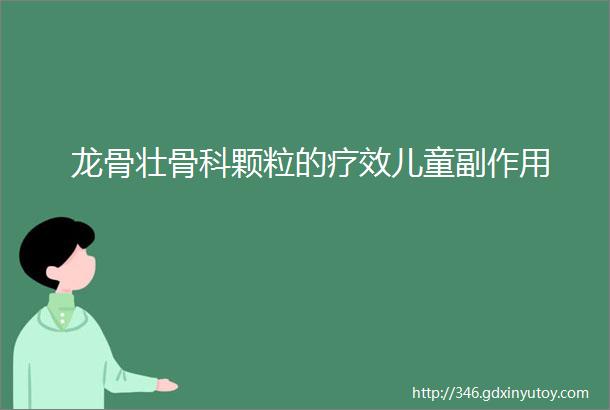 龙骨壮骨科颗粒的疗效儿童副作用

http://346.gdxinyutoy.com